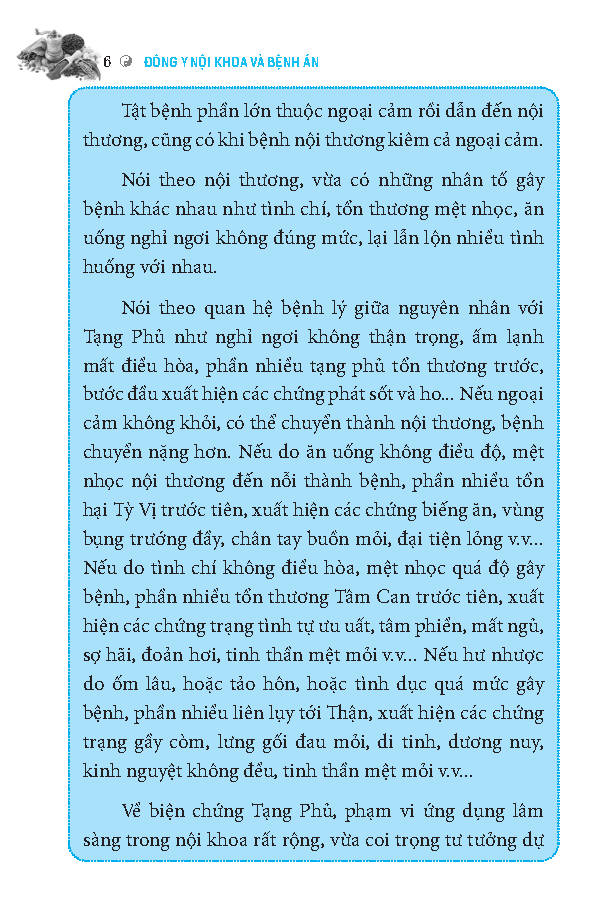 6 ĐÔNG Y NỘI KHOA VÀ BỆNH ÁN

Tật bệnh phần lớn thuộc ngoại cảm rồi dẫn đến nội thương, cũng có khi bệnh nội thương kiêm cả ngoại cảm.

Nói theo nội thương, vừa có những nhân tố gây bệnh khác nhau như tình chí, tổn thương mệt nhọc, ăn uống nghỉ ngơi không đúng mức, lại lẫn lộn nhiều tình huống với nhau.

Nói theo quan hệ bệnh lý giữa nguyên nhân với Tạng Phủ như nghỉ ngơi không thận trọng, ấm lạnh mất điều hòa, phần nhiều tạng phủ tổn thương trước, bước đầu xuất hiện các chứng phát sốt và ho... Nếu ngoại cảm không khỏi, có thể chuyển thành nội thương, bệnh chuyển nặng hơn. Nếu do ăn uống không điều độ, mệt nhọc nội thương đến nỗi thành bệnh, phần nhiều tổn hại Tỳ Vị trước tiên, xuất hiện các chứng biếng ăn, vùng bụng trướng đầy, chân tay buồn mỏi, đại tiện lỏng v.v... Nếu do tình chí không điều hòa, mệt nhọc quá độ gây bệnh, phần nhiều tổn thương Tâm Can trước tiên, xuất hiện các chứng trạng tình tự ưu uất, tâm phiền, mất ngủ, sợ hãi, đoản hơi, tinh thần mệt mỏi v.v... Nếu hư nhược do ốm lâu, hoặc tảo hôn, hoặc tình dục quá mức gây bệnh, phần nhiều liên lụy tới Thận, xuất hiện các chứng trạng gầy còm, lưng gối đau mỏi, di tinh, dương nuy, kinh nguyệt không đều, tinh thần mệt mỏi v.v...

Về biện chứng Tạng Phủ, phạm vi ứng dụng lâm sàng trong nội khoa rất rộng, vừa coi trọng tư tưởng dự